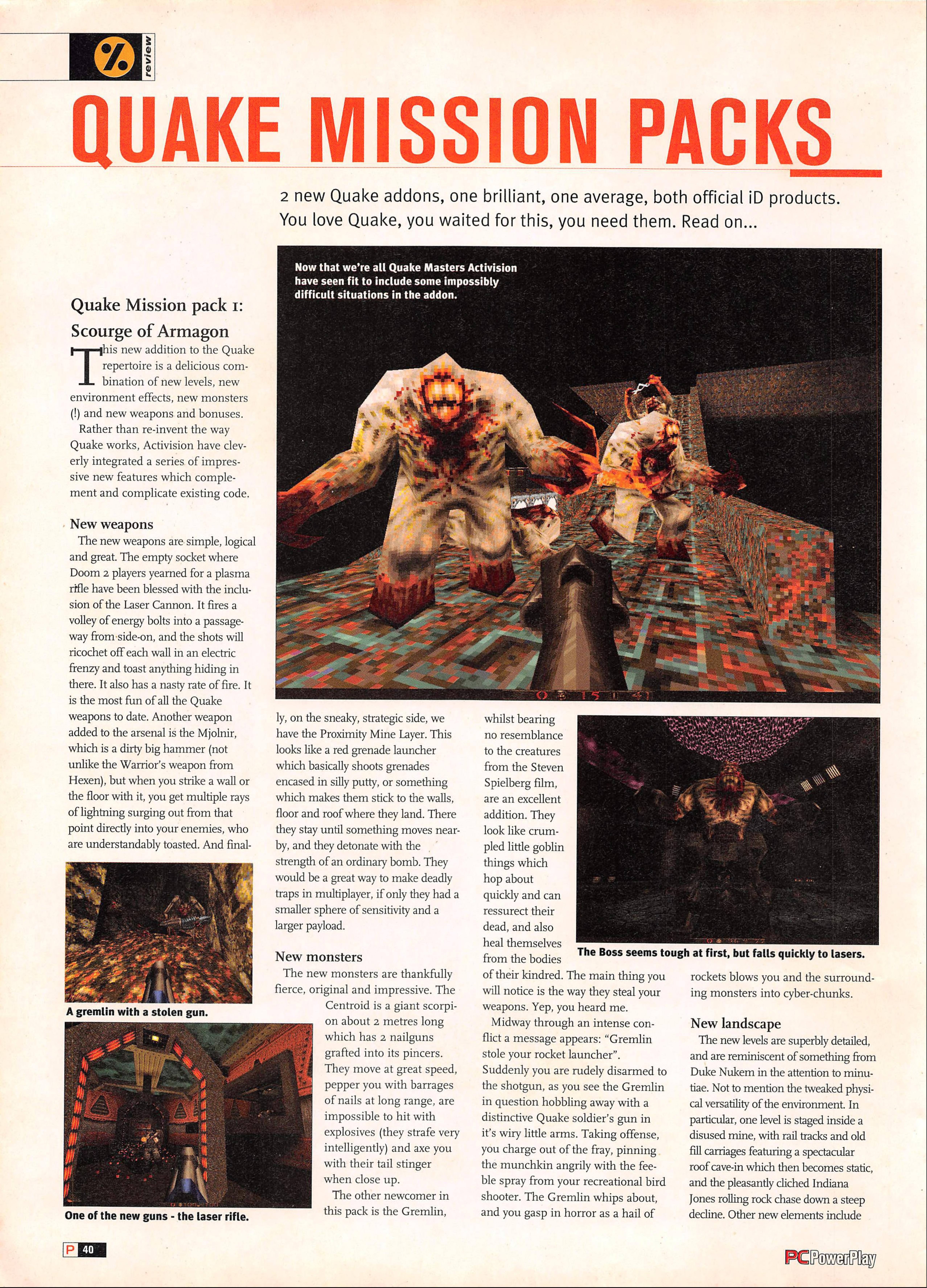 review

QUAKE MISSION PACKS

2 new Quake addons, one brilliant, one average, both official iD products. You love Quake, you waited for this, you need them. Read on...

Now that we're all Quake Masters Activision have seen fit to include some impossibly difficult situations in the addon.

Quake Mission pack 1: Scourge of Armagon

This new addition to the Quake repertoire is a delicious combination of new levels, new environment effects, new monsters (!) and new weapons and bonuses.

Rather than re-invent the way Quake works, Activision have cleverly integrated a series of impressive new features which complement and complicate existing code.

New weapons

The new weapons are simple, logical and great. The empty socket where Doom 2 players yearned for a plasma rifle have been blessed with the inclusion of the Laser Cannon. It fires a volley of energy bolts into a passageway from side-on, and the shots will ricochet off each wall in an electric frenzy and toast anything hiding in there. It also has a nasty rate of fire. It is the most fun of all the Quake weapons to date. Another weapon added to the arsenal is the Mjolnir, which is a dirty big hammer (not unlike the Warrior's weapon from Hexen), but when you strike a wall or the floor with it, you get multiple rays of lightning surging out from that point directly into your enemies, who are understandably toasted. And finally, on the sneaky, strategic side, we have the Proximity Mine Layer. This looks like a red grenade launcher which basically shoots grenades encased in silly putty, or something which makes them stick to the walls, floor and roof where they land. There they stay until something moves nearby, and they detonate with the strength of an ordinary bomb. They would be a great way to make deadly traps in multiplayer, if only they had a smaller sphere of sensitivity and a larger payload.

A gremlin with a stolen gun.

One of the new guns - the laser rifle.

New monsters

The new monsters are thankfully fierce, original and impressive. The Centroid is a giant scorpion about 2 metres long which has 2 nailguns grafted into its pincers. They move at great speed, pepper you with barrages of nails at long range, are impossible to hit with explosives (they strafe very intelligently) and axe you with their tail stinger when close up.

The other newcomer in this pack is the Gremlin, whilst bearing no resemblance to the creatures from the Steven Spielberg film, are an excellent addition. They look like crumpled little goblin things which hop about quickly and can ressurect their dead, and also heal themselves from the bodies of their kindred. The main thing you will notice is the way they steal your weapons. Yep, you heard me.

Midway through an intense conflict a message appears: "Gremlin stole your rocket launcher". Suddenly you are rudely disarmed to the shotgun, as you see the Gremlin in question hobbling away with a distinctive Quake soldier's gun in it's wiry little arms. Taking offense, you charge out of the fray, pinning the munchkin angrily with the feeble spray from your recreational bird shooter. The Gremlin whips about, and you gasp in horror as a hail of rockets blows you and the surrounding monsters into cyber-chunks.

The Boss seems tough at first, but falls quickly to lasers.

New landscape

The new levels are superbly detailed, and are reminiscent of something from Duke Nukem in the attention to minutiae. Not to mention the tweaked physical versatility of the environment. In particular, one level is staged inside a disused mine, with rail tracks and old fill carriages featuring a spectacular roof cave-in which then becomes static, and the pleasantly cliched Indiana Jones rolling rock chase down a steep decline. Other new elements include

P 40

PC PowerPlay